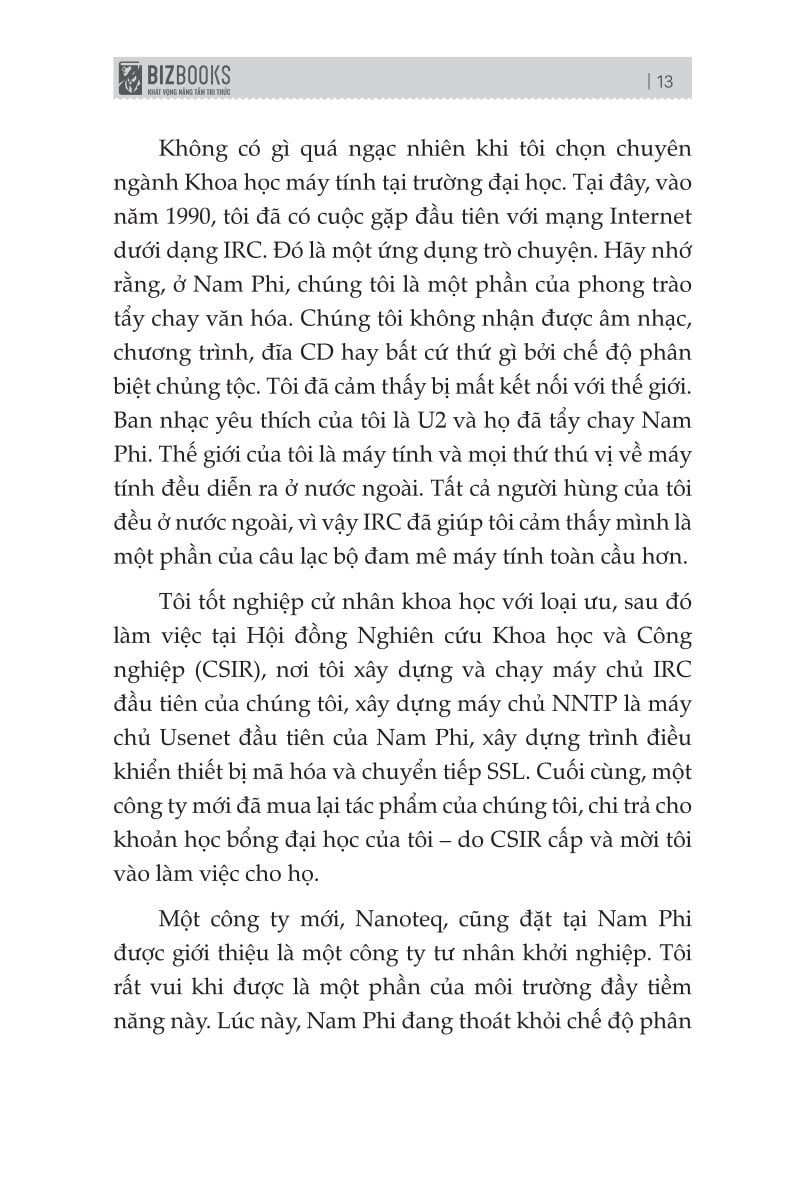 BIZBOOKS
KHÁT VỌNG NÂNG TẦM TRI THỨC

| 13

Không có gì quá ngạc nhiên khi tôi chọn chuyên ngành Khoa học máy tính tại trường đại học. Tại đây, vào năm 1990, tôi đã có cuộc gặp đầu tiên với mạng Internet dưới dạng IRC. Đó là một ứng dụng trò chuyện. Hãy nhớ rằng, ở Nam Phi, chúng tôi là một phần của phong trào tẩy chay văn hóa. Chúng tôi không nhận được âm nhạc, chương trình, đĩa CD hay bất cứ thứ gì bởi chế độ phân biệt chủng tộc. Tôi đã cảm thấy bị mất kết nối với thế giới. Ban nhạc yêu thích của tôi là U2 và họ đã tẩy chay Nam Phi. Thế giới của tôi là máy tính và mọi thứ thú vị về máy tính đều diễn ra ở nước ngoài. Tất cả người hùng của tôi đều ở nước ngoài, vì vậy IRC đã giúp tôi cảm thấy mình là một phần của câu lạc bộ đam mê máy tính toàn cầu hơn.

Tôi tốt nghiệp cử nhân khoa học với loại ưu, sau đó làm việc tại Hội đồng Nghiên cứu Khoa học và Công nghiệp (CSIR), nơi tôi xây dựng và chạy máy chủ IRC đầu tiên của chúng tôi, xây dựng máy chủ NNTP là máy chủ Usenet đầu tiên của Nam Phi, xây dựng trình điều khiển thiết bị mã hóa và chuyển tiếp SSL. Cuối cùng, một công ty mới đã mua lại tác phẩm của chúng tôi, chi trả cho khoản học bổng đại học của tôi – do CSIR cấp và mời tôi vào làm việc cho họ.

Một công ty mới, Nanoteq, cũng đặt tại Nam Phi được giới thiệu là một công ty tư nhân khởi nghiệp. Tôi rất vui khi được là một phần của môi trường đầy tiềm năng này. Lúc này, Nam Phi đang thoát khỏi chế độ phân